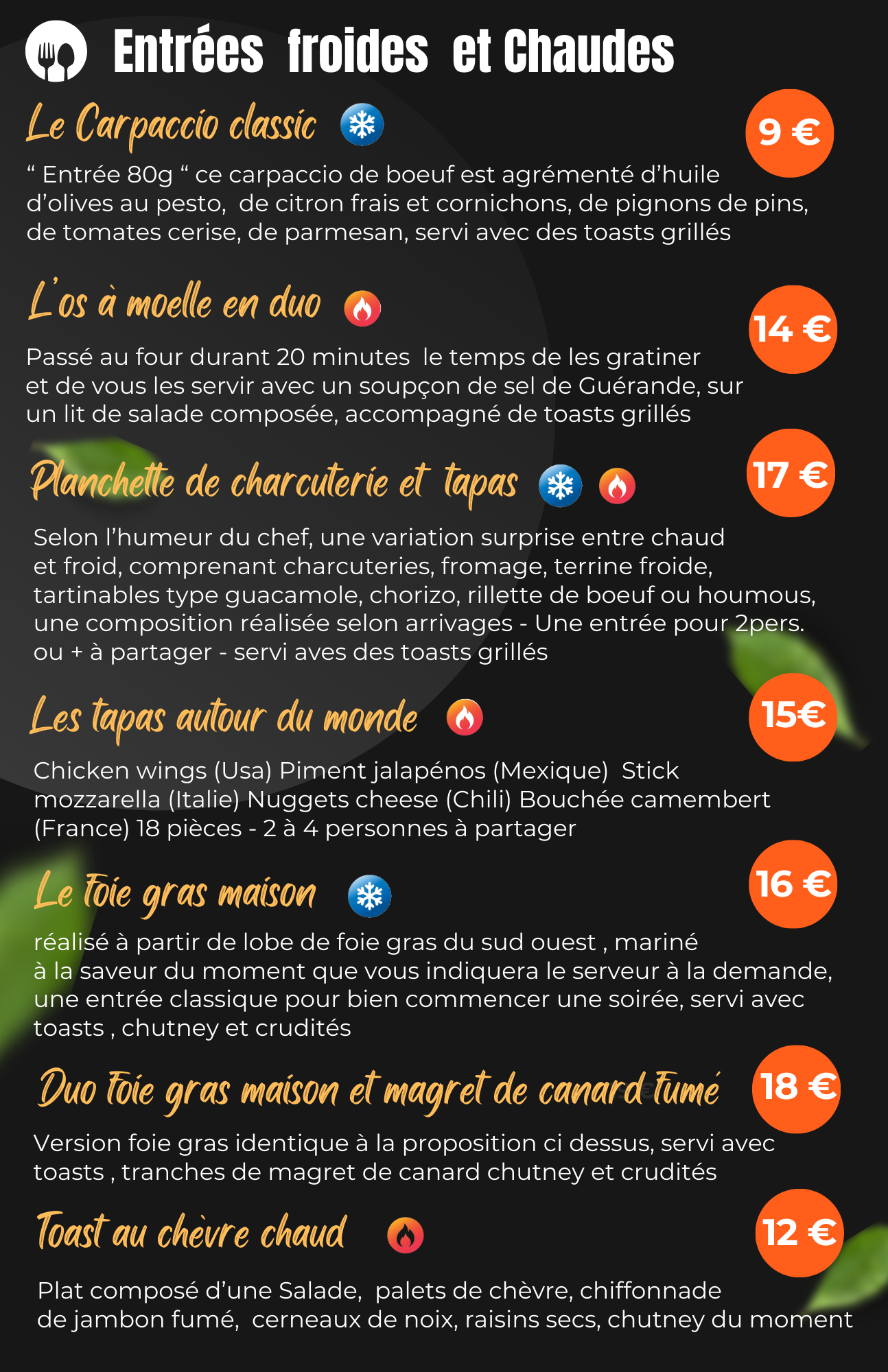 Entrées froides et Chaudes

Le Carpaccio classic

9 €

“ Entrée 80g “ ce carpaccio de boeuf est agrémenté d’huile d’olives au pesto, de citron frais et cornichons, de pignons de pins, de tomates cerise, de parmesan, servi avec des toasts grillés

L’os à moelle en duo

14 €

Passé au four durant 20 minutes le temps de les gratiner et de vous les servir avec un soupçon de sel de Guérande, sur un lit de salade composée, accompagné de toasts grillés

Planchette de charcuterie et tapas

17 €

Selon l’humeur du chef, une variation surprise entre chaud et froid, comprenant charcuteries, fromage, terrine froide, tartinables type guacamole, chorizo, rillette de boeuf ou houmous, une composition réalisée selon arrivages - Une entrée pour 2pers. ou + à partager - servi aves des toasts grillés

Les tapas autour du monde

15€

Chicken wings (Usa) Piment jalapénos (Mexique) Stick mozzarella (Italie) Nuggets cheese (Chili) Bouchée camembert (France) 18 pièces - 2 à 4 personnes à partager

Le Foie gras maison

16 €

réalisé à partir de lobe de foie gras du sud ouest , mariné à la saveur du moment que vous indiquera le serveur à la demande, une entrée classique pour bien commencer une soirée, servi avec toasts , chutney et crudités

Duo Foie gras maison et magret de canard Fumé

18 €

Version foie gras identique à la proposition ci dessus, servi avec toasts , tranches de magret de canard chutney et crudités

Toast au chèvre chaud

12 €

Plat composé d’une Salade, palets de chèvre, chiffonnade de jambon fumé, cerneaux de noix, raisins secs, chutney du moment